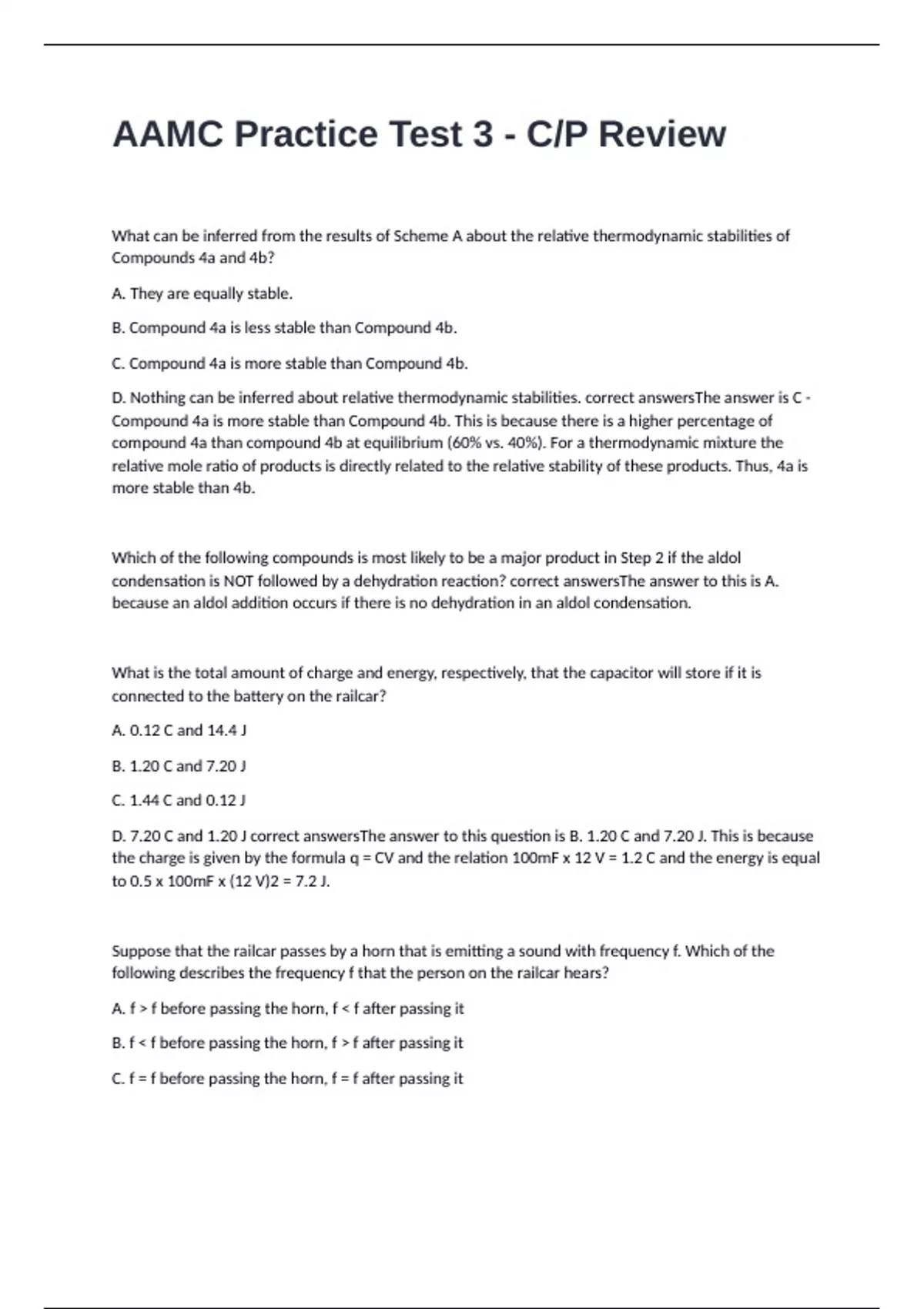 AAMC Practice Test 3 - C/P Review

What can be inferred from the results of Scheme A about the relative thermodynamic stabilities of Compounds 4a and 4b?

A. They are equally stable.

B. Compound 4a is less stable than Compound 4b.

C. Compound 4a is more stable than Compound 4b.

D. Nothing can be inferred about relative thermodynamic stabilities. correct answersThe answer is C - Compound 4a is more stable than Compound 4b. This is because there is a higher percentage of compound 4a than compound 4b at equilibrium (60% vs. 40%). For a thermodynamic mixture the relative mole ratio of products is directly related to the relative stability of these products. Thus, 4a is more stable than 4b.

Which of the following compounds is most likely to be a major product in Step 2 if the aldol condensation is NOT followed by a dehydration reaction? correct answersThe answer to this is A. because an aldol addition occurs if there is no dehydration in an aldol condensation.

What is the total amount of charge and energy, respectively, that the capacitor will store if it is connected to the battery on the railcar?

A. 0.12 C and 14.4 J

B. 1.20 C and 7.20 J

C. 1.44 C and 0.12 J

D. 7.20 C and 1.20 J correct answersThe answer to this question is B. 1.20 C and 7.20 J. This is because the charge is given by the formula q = CV and the relation 100mF x 12 V = 1.2 C and the energy is equal to 0.5 x 100mF x (12 V)2 = 7.2 J.

Suppose that the railcar passes by a horn that is emitting a sound with frequency f. Which of the following describes the frequency f that the person on the railcar hears?

A. f > f before passing the horn, f < f after passing it

B. f < f before passing the horn, f > f after passing it

C. f = f before passing the horn, f = f after passing it